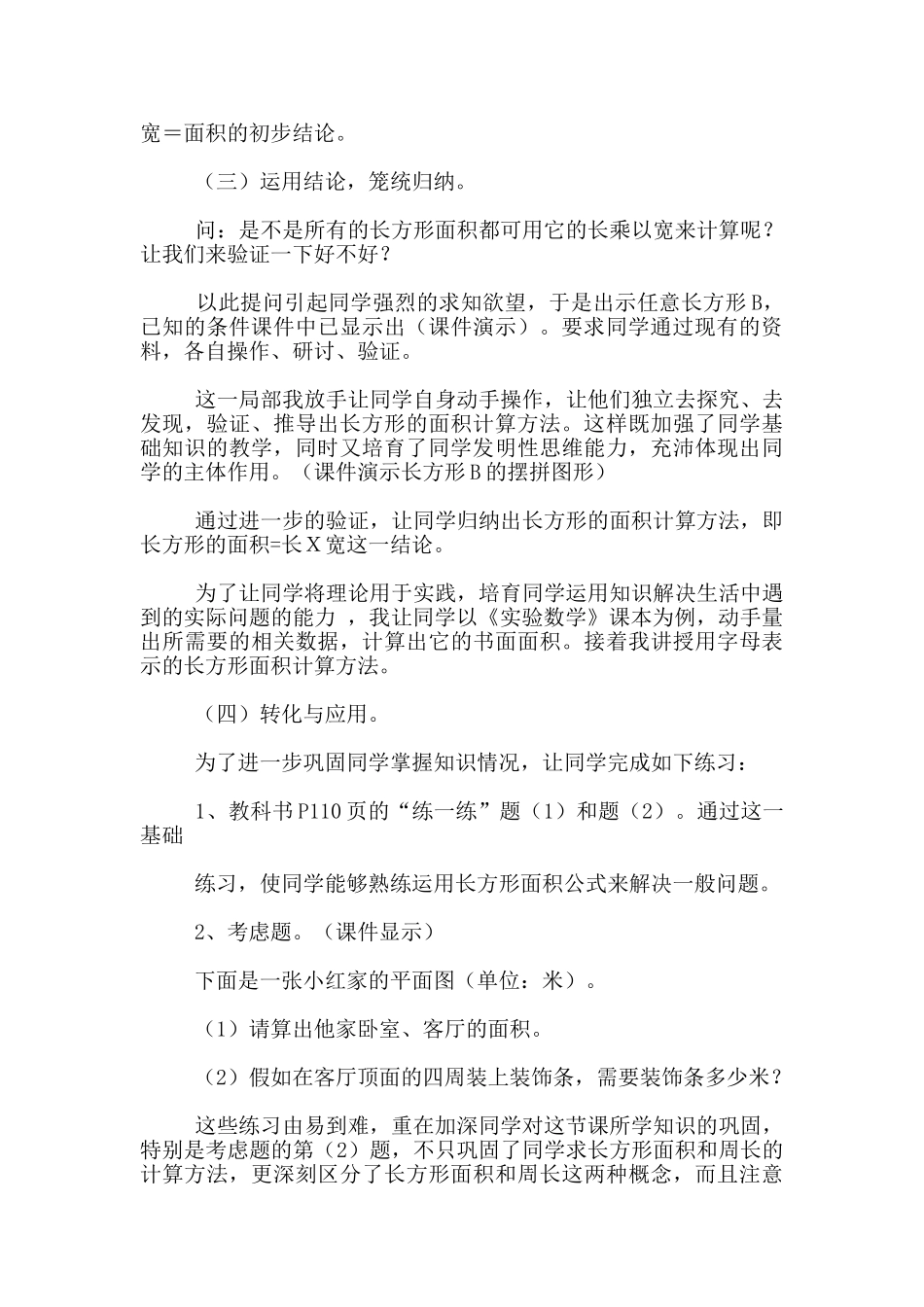 宽＝面积的初步结论。

（三）运用结论，笼统归纳。

问：是不是所有的长方形面积都可用它的长乘以宽来计算呢？让我们来验证一下好不好？

以此提问引起同学强烈的求知欲望，于是出示任意长方形B，已知的条件课件中已显示出（课件演示）。要求同学通过现有的资料，各自操作、研讨、验证。

这一局部我放手让同学自身动手操作，让他们独立去探究、去发现，验证、推导出长方形的面积计算方法。这样既加强了同学基础知识的教学，同时又培育了同学发明性思维能力，充沛体现出同学的主体作用。（课件演示长方形B的摆拼图形）

通过进一步的验证，让同学归纳出长方形的面积计算方法，即长方形的面积=长X宽这一结论。

为了让同学将理论用于实践，培育同学运用知识解决生活中遇到的实际问题的能力 ，我让同学以《实验数学》课本为例，动手量出所需要的相关数据，计算出它的书面面积。接着我讲授用字母表示的长方形面积计算方法。

（四）转化与应用。

为了进一步巩固同学掌握知识情况，让同学完成如下练习：

1、教科书P110页的“练一练”题（1）和题（2）。通过这一基础

练习，使同学能够熟练运用长方形面积公式来解决一般问题。

2、考虑题。（课件显示）

下面是一张小红家的平面图（单位：米）。

（1）请算出他家卧室、客厅的面积。

（2）假如在客厅顶面的四周装上装饰条，需要装饰条多少米？

这些练习由易到难，重在加深同学对这节课所学知识的巩固，特别是考虑题的第（2）题，不只巩固了同学求长方形面积和周长的计算方法，更深刻区分了长方形面积和周长这两种概念，而且注意